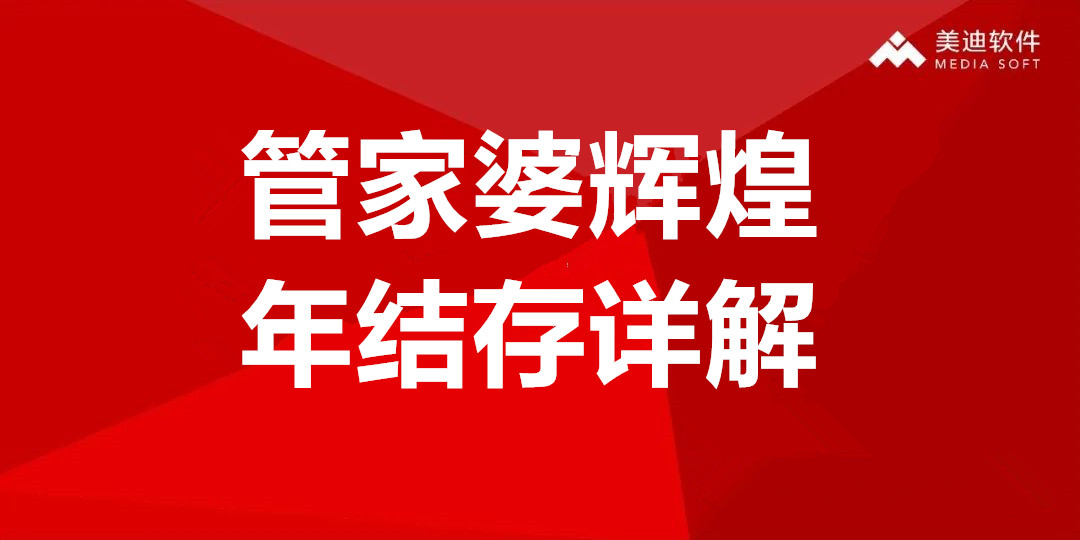 美迪软件
MEDIA SOFT

管家婆辉煌
年结存详解